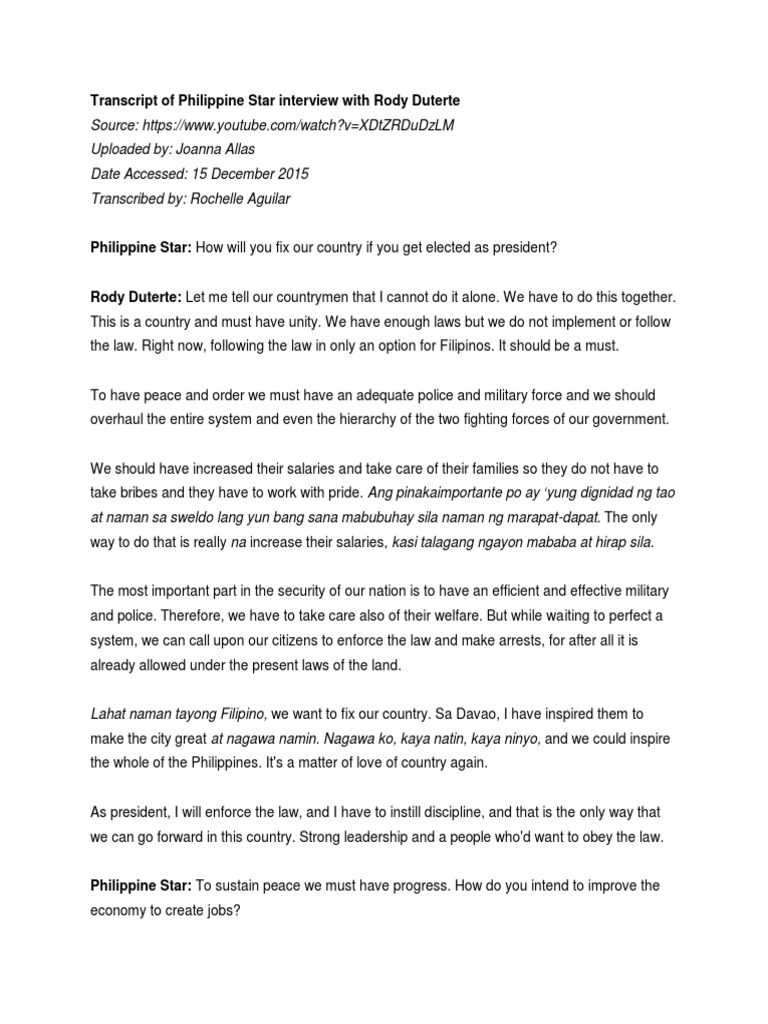 Transcript of Philippine Star interview with Rody Duterte
Source: https://www.youtube.com/watch?v=XDtZRDuDzLM
Uploaded by: Joanna Allas
Date Accessed: 15 December 2015
Transcribed by: Rochelle Aguilar

Philippine Star: How will you fix our country if you get elected as president?

Rody Duterte: Let me tell our countrymen that I cannot do it alone. We have to do this together. This is a country and must have unity. We have enough laws but we do not implement or follow the law. Right now, following the law in only an option for Filipinos. It should be a must.

To have peace and order we must have an adequate police and military force and we should overhaul the entire system and even the hierarchy of the two fighting forces of our government.

We should have increased their salaries and take care of their families so they do not have to take bribes and they have to work with pride. Ang pinakaimportante po ay 'yung dignidad ng tao at naman sa sweldo lang yun bang sana mabubuhay sila naman ng marapat-dapat. The only way to do that is really na increase their salaries, kasi talagang ngayon mababa at hirap sila.

The most important part in the security of our nation is to have an efficient and effective military and police. Therefore, we have to take care also of their welfare. But while waiting to perfect a system, we can call upon our citizens to enforce the law and make arrests, for after all it is already allowed under the present laws of the land.

Lahat naman tayong Filipino, we want to fix our country. Sa Davao, I have inspired them to make the city great at nagawa namin. Nagawa ko, kaya natin, kaya ninyo, and we could inspire the whole of the Philippines. It's a matter of love of country again.

As president, I will enforce the law, and I have to instill discipline, and that is the only way that we can go forward in this country. Strong leadership and a people who'd want to obey the law.

Philippine Star: To sustain peace we must have progress. How do you intend to improve the economy to create jobs?